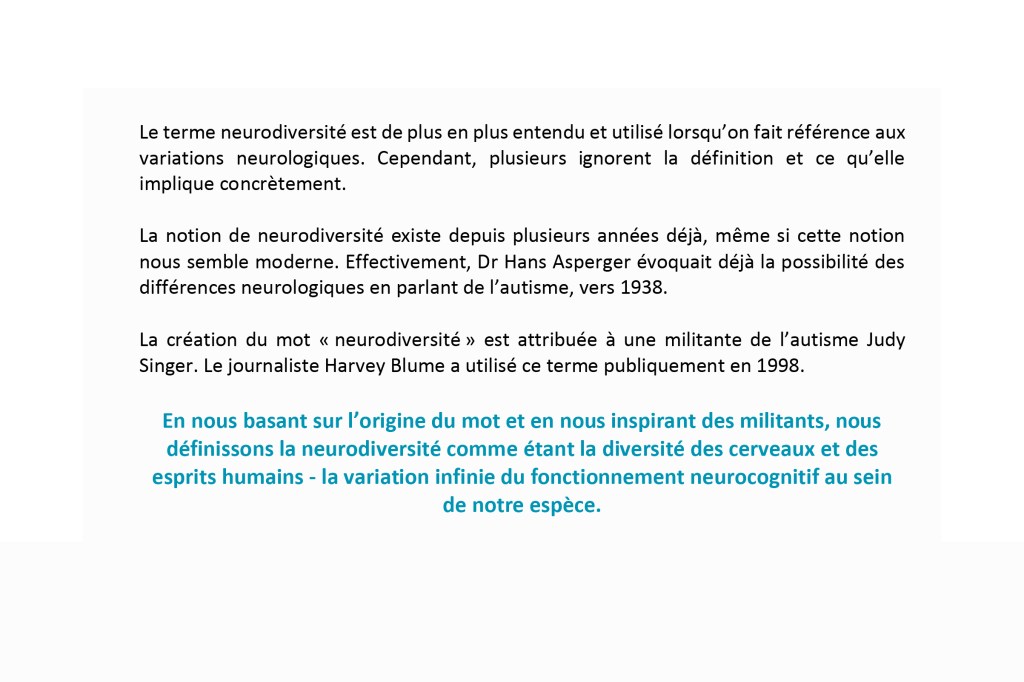 Le terme neurodiversité est de plus en plus entendu et utilisé lorsqu'on fait référence aux variations neurologiques. Cependant, plusieurs ignorent la définition et ce qu'elle implique concrètement.

La notion de neurodiversité existe depuis plusieurs années déjà, même si cette notion nous semble moderne. Effectivement, Dr Hans Asperger évoquait déjà la possibilité des différences neurologiques en parlant de l'autisme, vers 1938.

La création du mot « neurodiversité » est attribuée à une militante de l'autisme Judy Singer. Le journaliste Harvey Blume a utilisé ce terme publiquement en 1998.

En nous basant sur l'origine du mot et en nous inspirant des militants, nous définissons la neurodiversité comme étant la diversité des cerveaux et des esprits humains - la variation infinie du fonctionnement neurocognitif au sein de notre espèce.